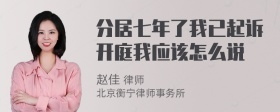 分居七年了我已起诉开庭我应该怎么说

赵佳 律师
北京衡宁律师事务所